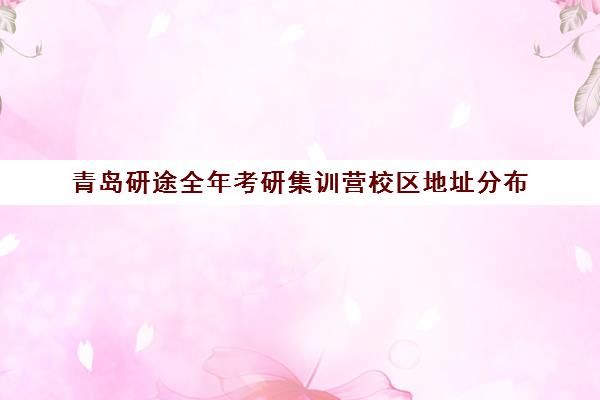 青岛研途全年考研集训营校区地址分布